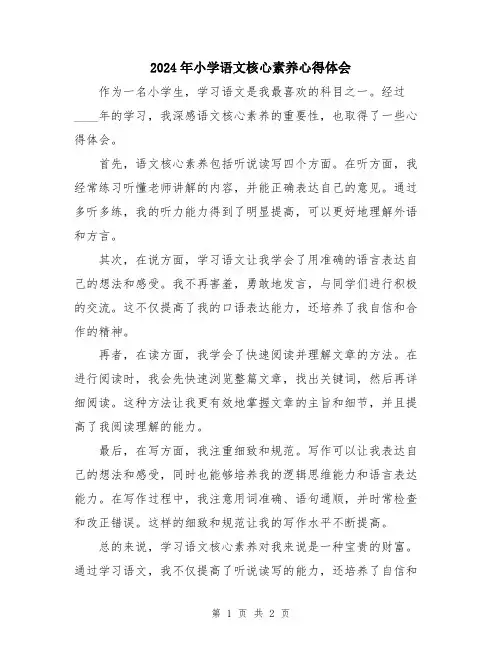 2024年小学语文核心素养心得体会

作为一名小学生，学习语文是我最喜欢的科目之一。经过____年的学习，我深感语文核心素养的重要性，也取得了一些心得体会。

首先，语文核心素养包括听说读写四个方面。在听方面，我经常练习听懂老师讲解的内容，并能正确表达自己的意见。通过多听多练，我的听力能力得到了明显提高，可以更好地理解外语和方言。

其次，在说方面，学习语文让我学会了用准确的语言表达自己的想法和感受。我不再害羞，勇敢地发言，与同学们进行积极的交流。这不仅提高了我的口语表达能力，还培养了我自信和合作的精神。

再者，在读方面，我学会了快速阅读并理解文章的方法。在进行阅读时，我会先快速浏览整篇文章，找出关键词，然后再详细阅读。这种方法让我更有效地掌握文章的主旨和细节，并且提高了我阅读理解的能力。

最后，在写方面，我注重细致和规范。写作可以让我表达自己的想法和感受，同时也能够培养我的逻辑思维能力和语言表达能力。在写作过程中，我注意用词准确、语句通顺，并时常检查和改正错误。这样的细致和规范让我的写作水平不断提高。

总的来说，学习语文核心素养对我来说是一种宝贵的财富。通过学习语文，我不仅提高了听说读写的能力，还培养了自信和

第 1 页 共 2 页